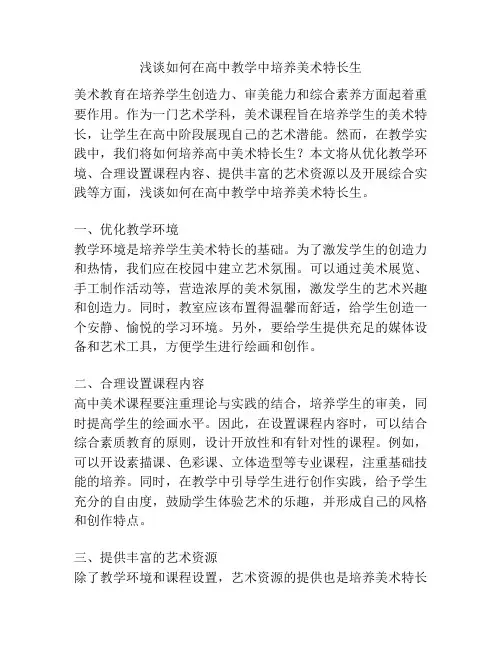 浅谈如何在高中教学中培养美术特长生

美术教育在培养学生创造力、审美能力和综合素养方面起着重要作用。作为一门艺术学科，美术课程旨在培养学生的美术特长，让学生在高中阶段展现自己的艺术潜能。然而，在教学实践中，我们将如何培养高中美术特长生？本文将从优化教学环境、合理设置课程内容、提供丰富的艺术资源以及开展综合实践等方面，浅谈如何在高中教学中培养美术特长生。

一、优化教学环境
教学环境是培养学生美术特长的基础。为了激发学生的创造力和热情，我们应在校园中建立艺术氛围。可以通过美术展览、手工制作活动等，营造浓厚的美术氛围，激发学生的艺术兴趣和创造力。同时，教室应该布置得温馨而舒适，给学生创造一个安静、愉悦的学习环境。另外，要给学生提供充足的媒体设备和艺术工具，方便学生进行绘画和创作。

二、合理设置课程内容
高中美术课程要注重理论与实践的结合，培养学生的审美，同时提高学生的绘画水平。因此，在设置课程内容时，可以结合综合素质教育的原则，设计开放性和有针对性的课程。例如，可以开设素描课、色彩课、立体造型等专业课程，注重基础技能的培养。同时，在教学中引导学生进行创作实践，给予学生充分的自由度，鼓励学生体验艺术的乐趣，并形成自己的风格和创作特点。

三、提供丰富的艺术资源
除了教学环境和课程设置，艺术资源的提供也是培养美术特长